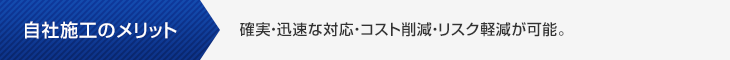 自社施工のメリット

確実･迅速な対応･コスト削減･リスク軽減が可能。